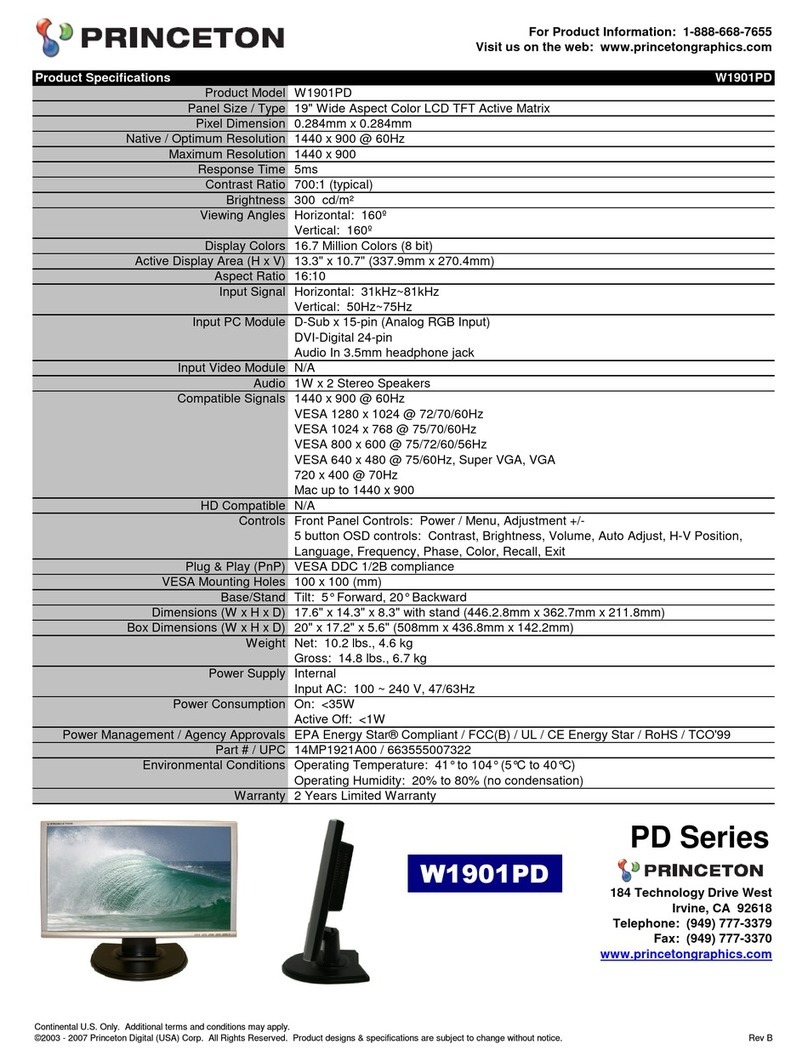 PRINCETON

For Product Information: 1-888-668-7655
Visit us on the web: www.princetongraphics.com

| Product Specifications | W1901PD |
|---|---|
| Product Model | W1901PD |
| Panel Size / Type | 19" Wide Aspect Color LCD TFT Active Matrix |
| Pixel Dimension | 0.284mm x 0.284mm |
| Native / Optimum Resolution | 1440 x 900 @ 60Hz |
| Maximum Resolution | 1440 x 900 |
| Response Time | 5ms |
| Contrast Ratio | 700:1 (typical) |
| Brightness | 300 cd/m² |
| Viewing Angles | Horizontal: 160º Vertical: 160º |
| Display Colors | 16.7 Million Colors (8 bit) |
| Active Display Area (H x V) | 13.3" x 10.7" (337.9mm x 270.4mm) |
| Aspect Ratio | 16:10 |
| Input Signal | Horizontal: 31kHz~81kHz Vertical: 50Hz~75Hz |
| Input PC Module | D-Sub x 15-pin (Analog RGB Input) DVI-Digital 24-pin Audio In 3.5mm headphone jack |
| Input Video Module | N/A |
| Audio | 1W x 2 Stereo Speakers |
| Compatible Signals | 1440 x 900 @ 60Hz VESA 1280 x 1024 @ 72/70/60Hz VESA 1024 x 768 @ 75/70/60Hz VESA 800 x 600 @ 75/72/60/56Hz VESA 640 x 480 @ 75/60Hz, Super VGA, VGA 720 x 400 @ 70Hz Mac up to 1440 x 900 |
| HD Compatible | N/A |
| Controls | Front Panel Controls: Power / Menu, Adjustment +/- 5 button OSD controls: Contrast, Brightness, Volume, Auto Adjust, H-V Position, Language, Frequency, Phase, Color, Recall, Exit |
| Plug & Play (PnP) | VESA DDC 1/2B compliance |
| VESA Mounting Holes | 100 x 100 (mm) |
| Base/Stand | Tilt: 5° Forward, 20° Backward |
| Dimensions (W x H x D) | 17.6" x 14.3" x 8.3" with stand (446.2.8mm x 362.7mm x 211.8mm) |
| Box Dimensions (W x H x D) | 20" x 17.2" x 5.6" (508mm x 436.8mm x 142.2mm) |
| Weight | Net: 10.2 lbs., 4.6 kg Gross: 14.8 lbs., 6.7 kg |
| Power Supply | Internal Input AC: 100 ~ 240 V, 47/63Hz |
| Power Consumption | On: <35W Active Off: <1W |
| Power Management / Agency Approvals | EPA Energy Star® Compliant / FCC(B) / UL / CE Energy Star / RoHS / TCO'99 |
| Part # / UPC | 14MP1921A00 / 663555007322 |
| Environmental Conditions | Operating Temperature: 41° to 104° (5°C to 40°C) Operating Humidity: 20% to 80% (no condensation) |
| Warranty | 2 Years Limited Warranty |

W1901PD

PD Series
PRINCETON
184 Technology Drive West
Irvine, CA 92618
Telephone: (949) 777-3379
Fax: (949) 777-3370
www.princetongraphics.com

Continental U.S. Only. Additional terms and conditions may apply.
©2003 - 2007 Princeton Digital (USA) Corp. All Rights Reserved. Product designs & specifications are subject to change without notice. Rev B